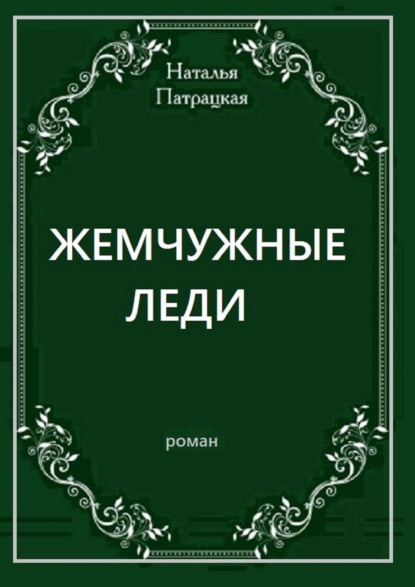 Наталья Патрацкая

ЖЕМЧУЖНЫЕ ЛЕДИ

роман